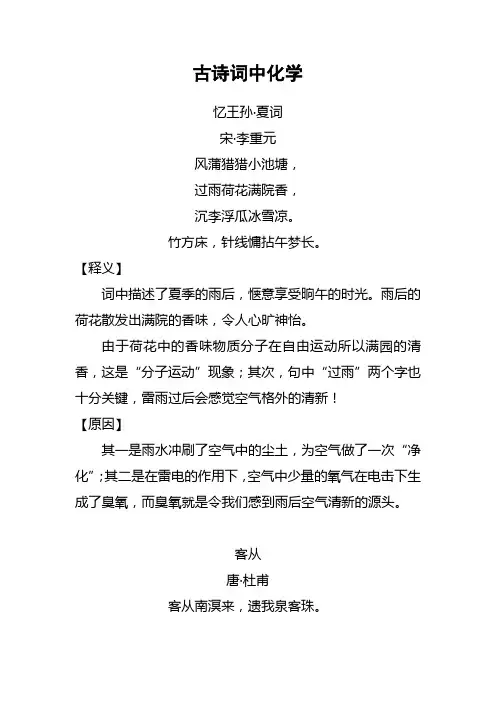 古诗词中化学

忆王孙·夏词

宋·李重元

风蒲猎猎小池塘，

过雨荷花满院香，

沉李浮瓜冰雪凉。

竹方床，针线慵拈午梦长。

【释义】

词中描述了夏季的雨后，惬意享受晌午的时光。雨后的荷花散发出满院的香味，令人心旷神怡。

由于荷花中的香味物质分子在自由运动所以满园的清香，这是“分子运动”现象；其次，句中“过雨”两个字也十分关键，雷雨过后会感觉空气格外的清新！

【原因】

其一是雨水冲刷了空气中的尘土，为空气做了一次“净化”；其二是在雷电的作用下，空气中少量的氧气在电击下生成了臭氧，而臭氧就是令我们感到雨后空气清新的源头。

客从

唐·杜甫

客从南溟来，遗我泉客珠。